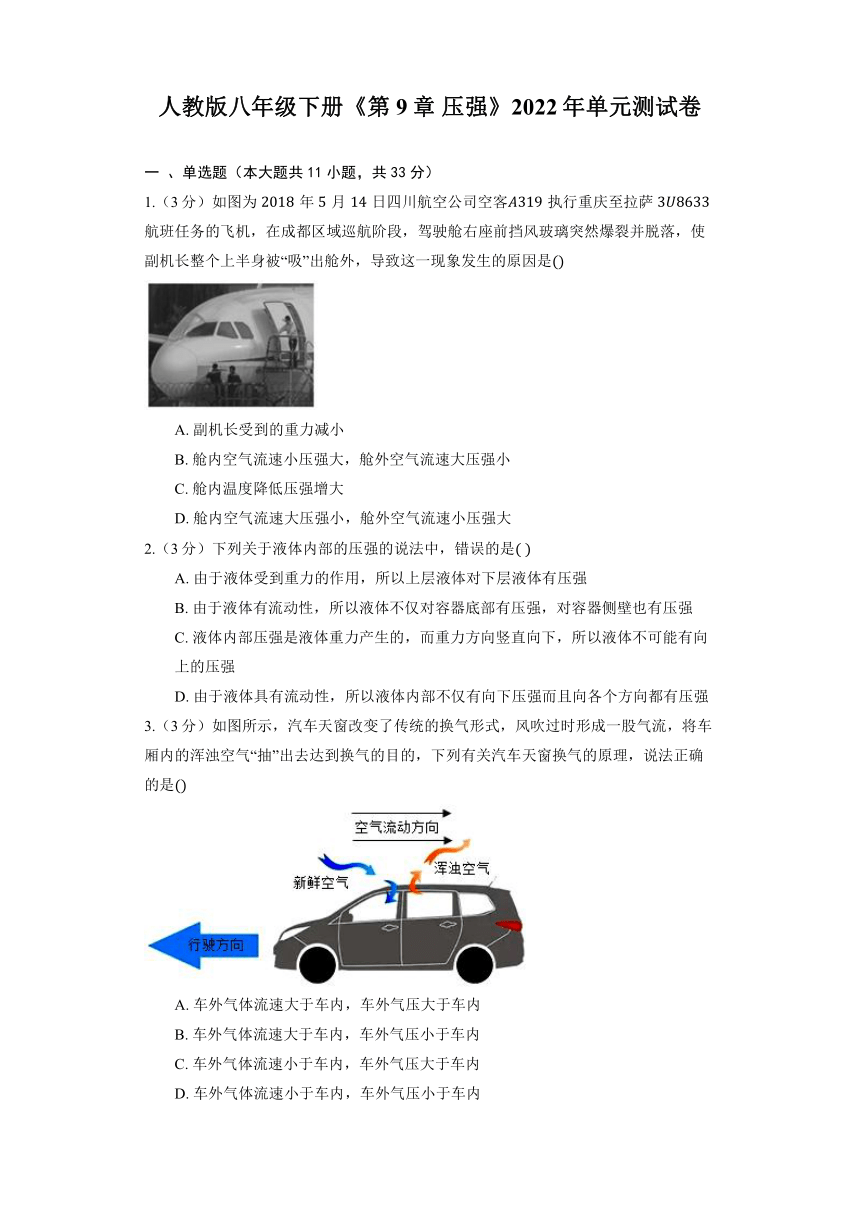 人教版八年级下册《第 9 章 压强》2022 年单元测试卷

一 、单选题（本大题共 11 小题，共 33 分）

1.（3 分）如图为 2018 年 5 月 14 日四川航空公司空客$A319$ 执行重庆至拉萨 $3U8633$ 航班任务的飞机，在成都区域巡航阶段，驾驶舱右座前挡风玻璃突然爆裂并脱落，使副机长整个上半身被“吸”出舱外，导致这一现象发生的原因是()

A. 副机长受到的重力减小

B. 舱内空气流速小压强大，舱外空气流速大压强小

C. 舱内温度降低压强增大

D. 舱内空气流速大压强小，舱外空气流速小压强大

2.（3 分）下列关于液体内部的压强的说法中，错误的是( )

A. 由于液体受到重力的作用，所以上层液体对下层液体有压强

B. 由于液体有流动性，所以液体不仅对容器底部有压强，对容器侧壁也有压强

C. 液体内部压强是液体重力产生的，而重力方向竖直向下，所以液体不可能有向上的压强

D. 由于液体具有流动性，所以液体内部不仅有向下压强而且向各个方向都有压强

3.（3 分）如图所示，汽车天窗改变了传统的换气形式，风吹过时形成一股气流，将车厢内的浑浊空气“抽”出去达到换气的目的，下列有关汽车天窗换气的原理，说法正确的是()

空气流动方向

新鲜空气

浑浊空气

行驶方向

A. 车外气体流速大于车内，车外气压大于车内

B. 车外气体流速大于车内，车外气压小于车内

C. 车外气体流速小于车内，车外气压大于车内

D. 车外气体流速小于车内，车外气压小于车内